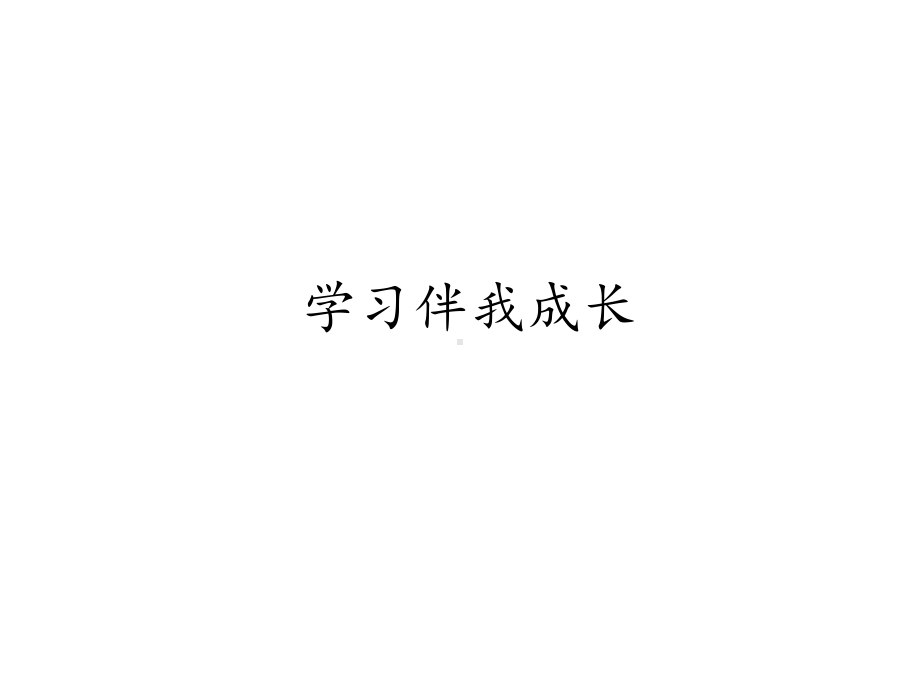 学习伴我成长